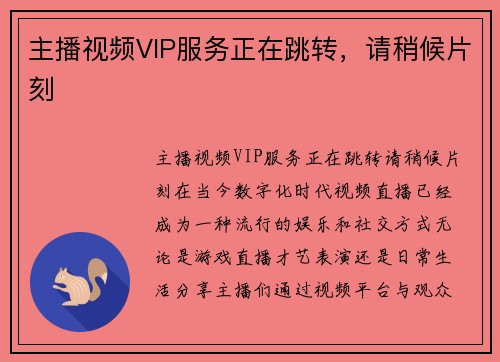 主播视频VIP服务正在跳转，请稍候片刻

主播视频VIP服务正在跳转请稍候片刻在当今数字化时代视频直播已经成为一种流行的娱乐和社交方式无论是游戏直播才艺表演还是日常生活分享主播们通过视频平台与观众